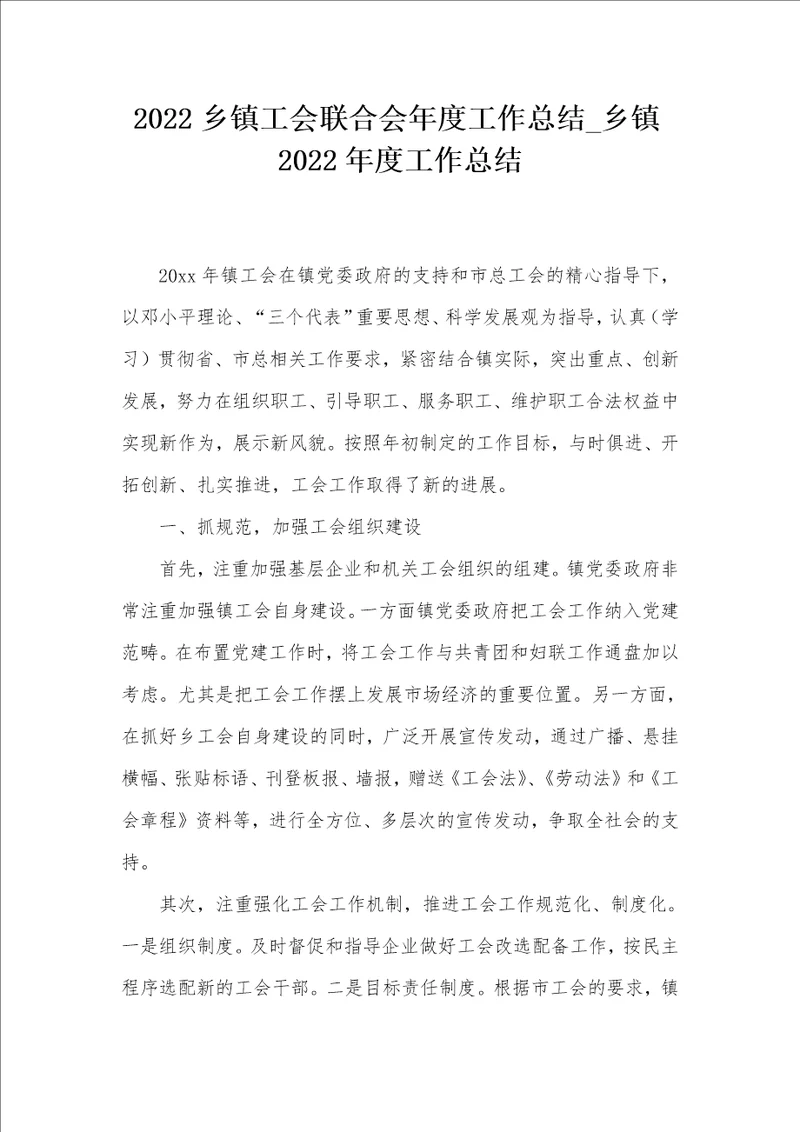 2022 乡镇工会联合会年度工作总结_乡镇 2022 年度工作总结

20xx 年镇工会在镇党委政府的支持和市总工会的精心指导下，以邓小平理论、“三个代表”重要思想、科学发展观为指导，认真（学习）贯彻省、市总相关工作要求，紧密结合镇实际，突出重点、创新发展，努力在组织职工、引导职工、服务职工、维护职工合法权益中实现新作为，展示新风貌。按照年初制定的工作目标，与时俱进、开拓创新、扎实推进，工会工作取得了新的进展。

一、抓规范，加强工会组织建设

首先，注重加强基层企业和机关工会组织的组建。镇党委政府非常注重加强镇工会自身建设。一方面镇党委政府把工会工作纳入党建范畴。在布置党建工作时，将工会工作与共青团和妇联工作通盘加以考虑。尤其是把工会工作摆上发展市场经济的重要位置。另一方面，在抓好乡工会自身建设的同时，广泛开展宣传发动，通过广播、悬挂横幅、张贴标语、刊登板报、墙报，赠送《工会法》、《劳动法》和《工会章程》资料等，进行全方位、多层次的宣传发动，争取全社会的支持。

其次，注重强化工会工作机制，推进工会工作规范化、制度化。一是组织制度。及时督促和指导企业做好工会改选配备工作，按民主程序选配新的工会干部。二是目标责任制度。根据市工会的要求，镇